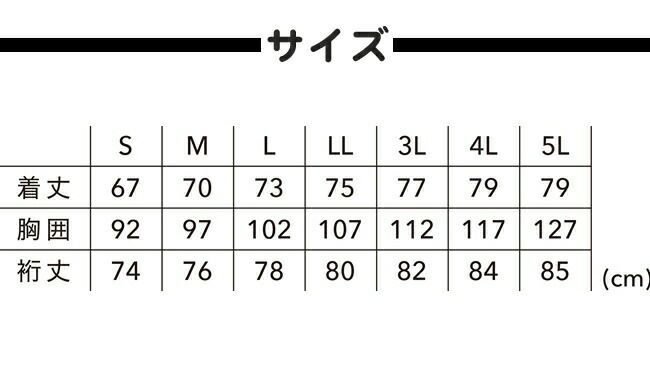 サイズ

| | S | M | L | LL | 3L | 4L | 5L |
|---|---|---|---|---|---|---|---|
| 着丈 | 67 | 70 | 73 | 75 | 77 | 79 | 79 |
| 胸囲 | 92 | 97 | 102 | 107 | 112 | 117 | 127 |
| 裄丈 | 74 | 76 | 78 | 80 | 82 | 84 | 85 |

(cm)